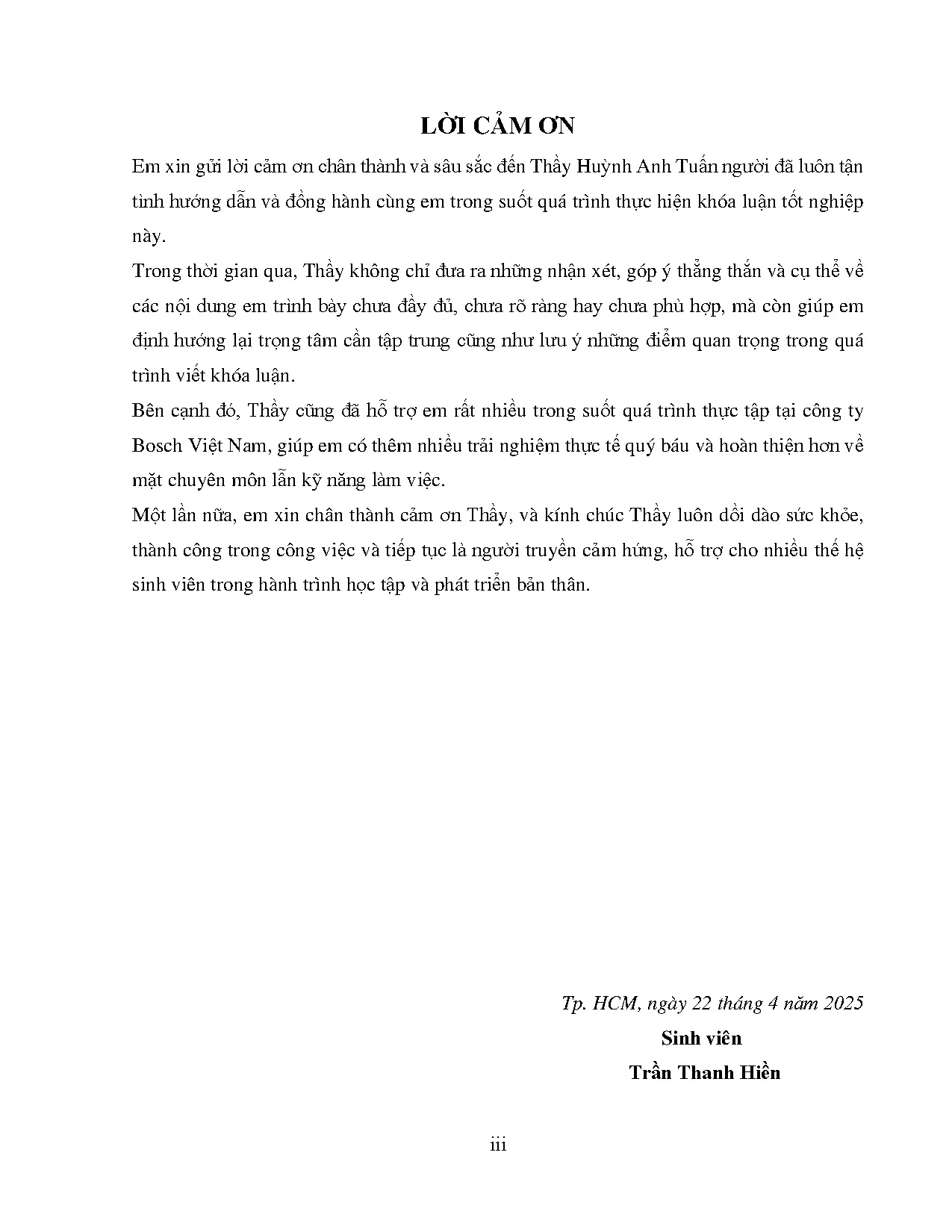 LỜI CẢM ƠN

Em xin gửi lời cảm ơn chân thành và sâu sắc đến Thầy Huỳnh Anh Tuấn người đã luôn tận tình hướng dẫn và đồng hành cùng em trong suốt quá trình thực hiện khóa luận tốt nghiệp này.

Trong thời gian qua, Thầy không chỉ đưa ra những nhận xét, góp ý thẳng thắn và cụ thể về các nội dung em trình bày chưa đầy đủ, chưa rõ ràng hay chưa phù hợp, mà còn giúp em định hướng lại trọng tâm cần tập trung cũng như lưu ý những điểm quan trọng trong quá trình viết khóa luận.

Bên cạnh đó, Thầy cũng đã hỗ trợ em rất nhiều trong suốt quá trình thực tập tại công ty Bosch Việt Nam, giúp em có thêm nhiều trải nghiệm thực tế quý báu và hoàn thiện hơn về mặt chuyên môn lẫn kỹ năng làm việc.

Một lần nữa, em xin chân thành cảm ơn Thầy, và kính chúc Thầy luôn dồi dào sức khỏe, thành công trong công việc và tiếp tục là người truyền cảm hứng, hỗ trợ cho nhiều thế hệ sinh viên trong hành trình học tập và phát triển bản thân.

Tp. HCM, ngày 22 tháng 4 năm 2025

Sinh viên

Trần Thanh Hiền

iii